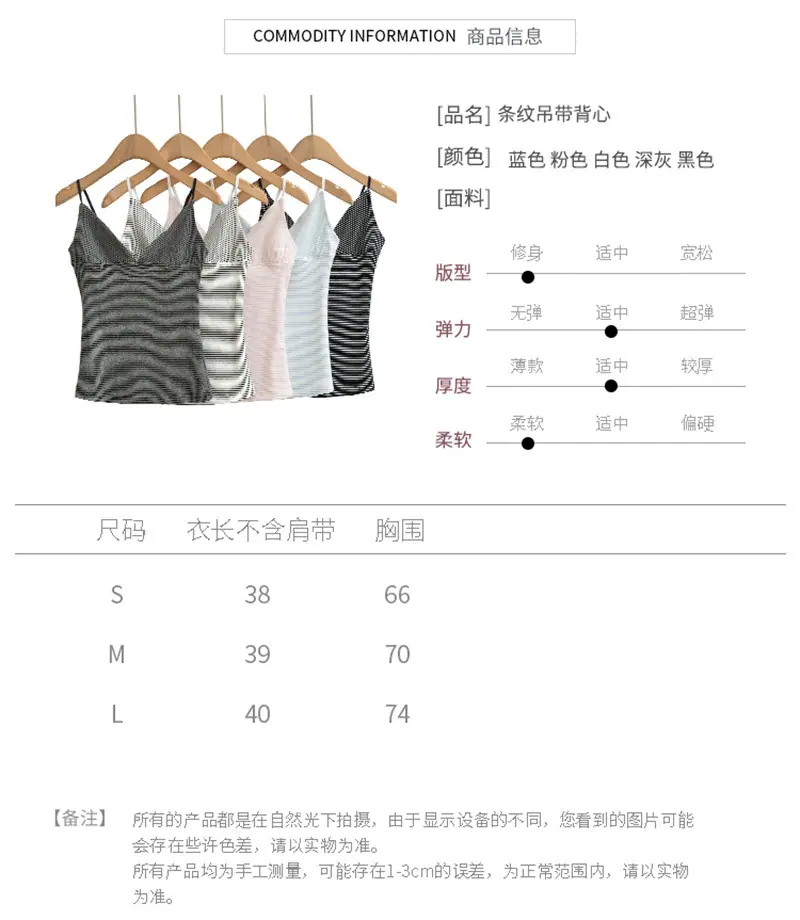 COMMODITY INFORMATION 商品信息

[品名] 条纹吊带背心

[颜色] 蓝色 粉色 白色 深灰 黑色

[面料]

版型
修身 适中 宽松

弹力
无弹 适中 超弹

厚度
薄款 适中 较厚

柔软
柔软 适中 偏硬

| 尺码 | 衣长不含肩带 | 胸围 |
|---|---|---|
| S | 38 | 66 |
| M | 39 | 70 |
| L | 40 | 74 |

【备注】 所有的产品都是在自然光下拍摄，由于显示设备的不同，您看到的图片可能会存在些许色差，请以实物为准。
所有产品均为手工测量，可能存在1-3cm的误差，为正常范围内，请以实物为准。